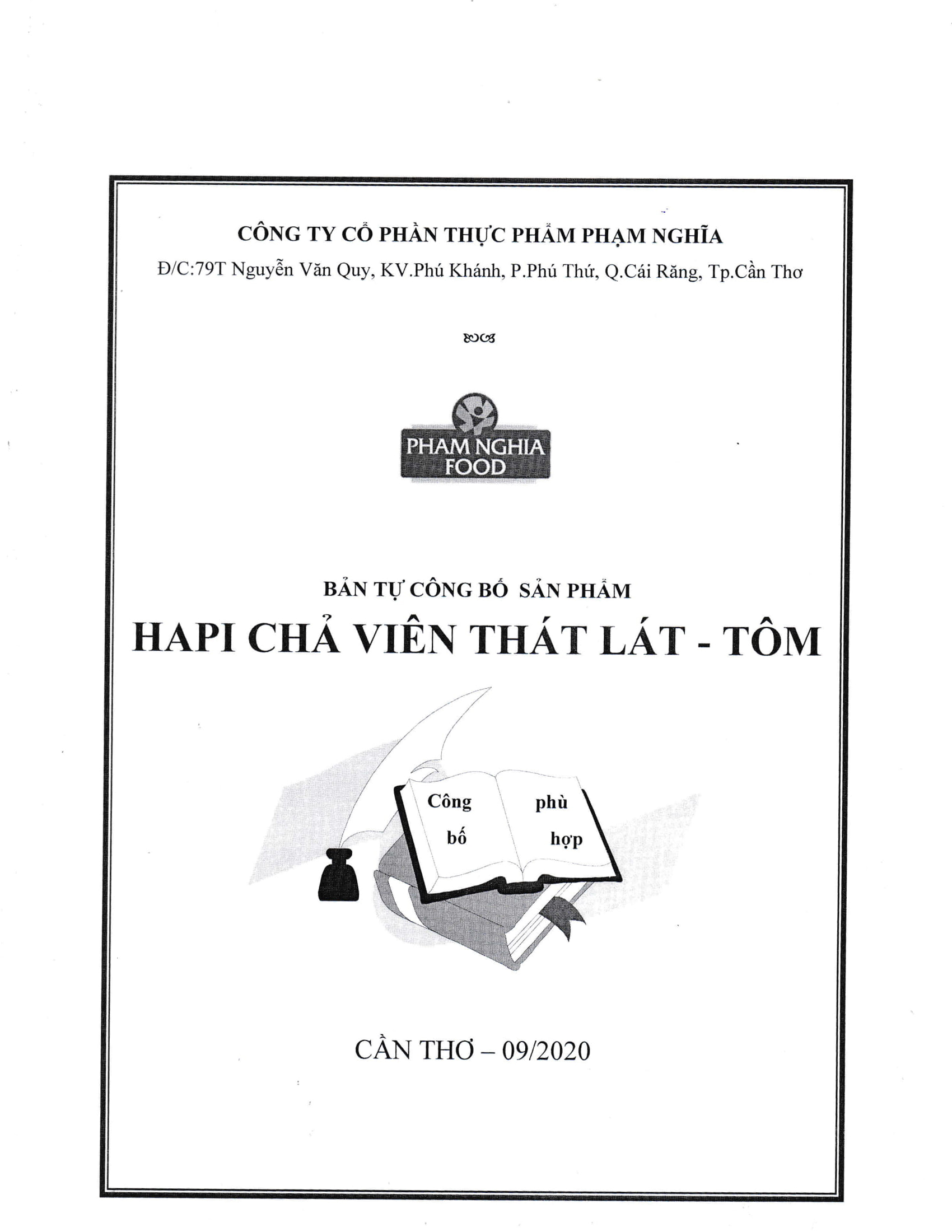 CÔNG TY CỔ PHẦN THỰC PHẨM PHẠM NGHĨA
Đ/C:79T Nguyễn Văn Quy, KV.Phú Khánh, P.Phú Thứ, Q.Cái Răng, Tp.Cần Thơ

PHAM NGHIA FOOD

BẢN TỰ CÔNG BỐ SẢN PHẨM
HAPI CHẢ VIÊN THÁT LÁT - TÔM

Công bố phù hợp

CẦN THƠ – 09/2020